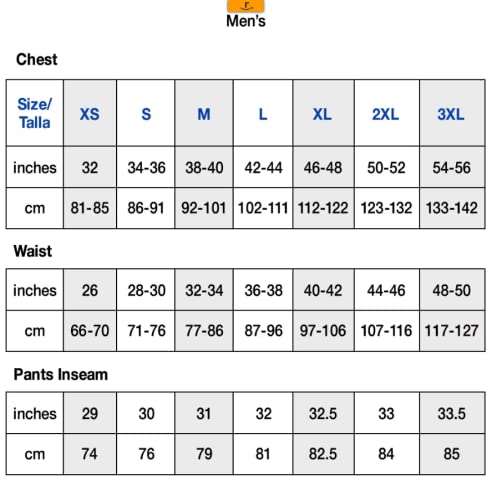 Men's

Chest

| Size/ Talla | XS | S | M | L | XL | 2XL | 3XL |
|---|---|---|---|---|---|---|---|
| inches | 32 | 34-36 | 38-40 | 42-44 | 46-48 | 50-52 | 54-56 |
| cm | 81-85 | 86-91 | 92-101 | 102-111 | 112-122 | 123-132 | 133-142 |

Waist

| inches | 26 | 28-30 | 32-34 | 36-38 | 40-42 | 44-46 | 48-50 |
|---|---|---|---|---|---|---|---|
| cm | 66-70 | 71-76 | 77-86 | 87-96 | 97-106 | 107-116 | 117-127 |

Pants Inseam

| inches | 29 | 30 | 31 | 32 | 32.5 | 33 | 33.5 |
|---|---|---|---|---|---|---|---|
| cm | 74 | 76 | 79 | 81 | 82.5 | 84 | 85 |